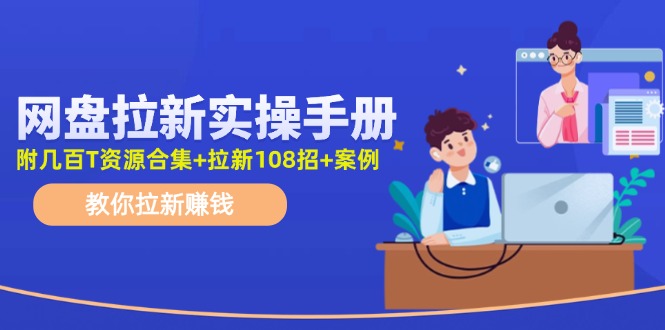 网盘拉新实操手册

附几百T资源合集+拉新108招+案例

教你拉新赚钱